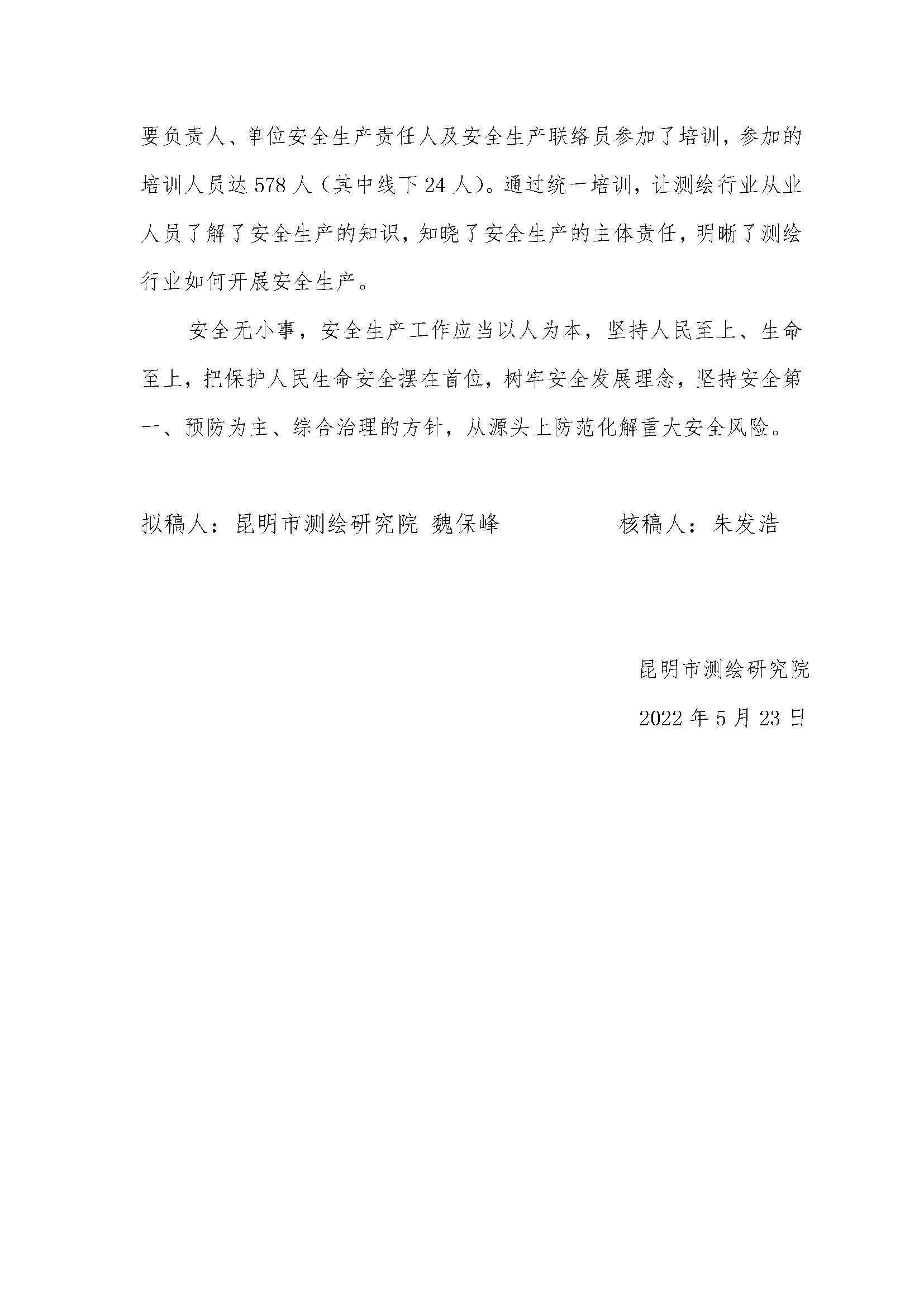 要负责人、单位安全生产责任人及安全生产联络员参加了培训，参加的培训人员达 578 人（其中线下 24 人）。通过统一培训，让测绘行业从业人员了解了安全生产的知识，知晓了安全生产的主体责任，明晰了测绘行业如何开展安全生产。

安全无小事，安全生产工作应当以人为本，坚持人民至上、生命至上，把保护人民生命安全摆在首位，树牢安全发展理念，坚持安全第一、预防为主、综合治理的方针，从源头上防范化解重大安全风险。

拟稿人：昆明市测绘研究院 魏保峰　　　　核稿人：朱发浩

昆明市测绘研究院

2022 年 5 月 23 日